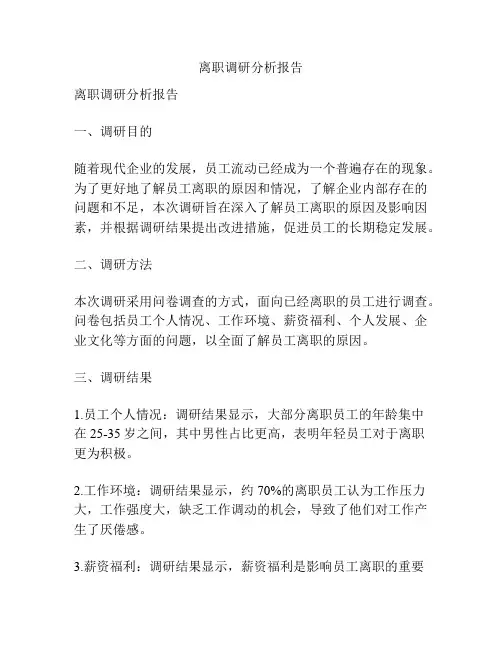 离职调研分析报告

离职调研分析报告

一、调研目的

随着现代企业的发展，员工流动已经成为一个普遍存在的现象。为了更好地了解员工离职的原因和情况，了解企业内部存在的问题和不足，本次调研旨在深入了解员工离职的原因及影响因素，并根据调研结果提出改进措施，促进员工的长期稳定发展。

二、调研方法

本次调研采用问卷调查的方式，面向已经离职的员工进行调查。问卷包括员工个人情况、工作环境、薪资福利、个人发展、企业文化等方面的问题，以全面了解员工离职的原因。

三、调研结果

1.员工个人情况：调研结果显示，大部分离职员工的年龄集中在 25-35 岁之间，其中男性占比更高，表明年轻员工对于离职更为积极。

2.工作环境：调研结果显示，约 70%的离职员工认为工作压力大，工作强度大，缺乏工作调动的机会，导致了他们对工作产生了厌倦感。

3.薪资福利：调研结果显示，薪资福利是影响员工离职的重要